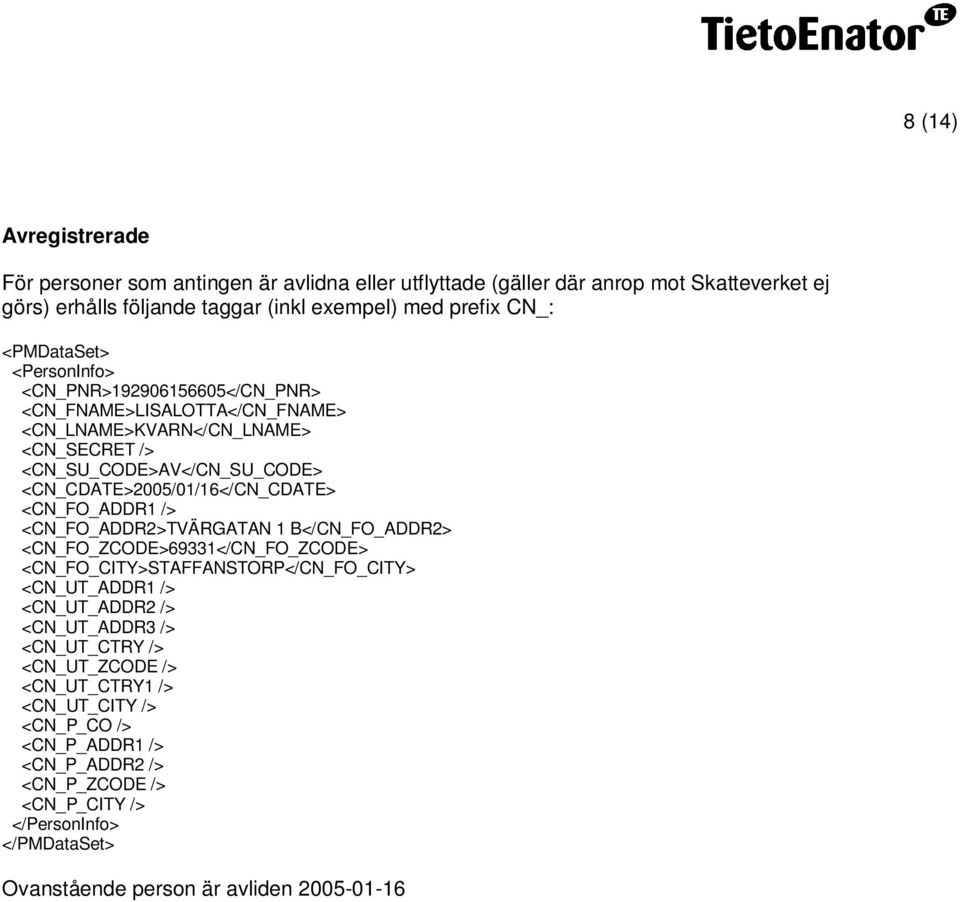 TietoEnator TE

8 (14)

Avregistrerade

För personer som antingen är avlidna eller utflyttade (gäller där anrop mot Skatteverket ej görs) erhålls följande taggar (inkl exempel) med prefix CN_:

<PMDataSet>
<PersonInfo>
<CN_PNR>192906156605</CN_PNR>
<CN_FNAME>LISALOTTA</CN_FNAME>
<CN_LNAME>KVARN</CN_LNAME>
<CN_SECRET />
<CN_SU_CODE>AV</CN_SU_CODE>
<CN_CDATE>2005/01/16</CN_CDATE>
<CN_FO_ADDR1 />
<CN_FO_ADDR2>TVÄRGATAN 1 B</CN_FO_ADDR2>
<CN_FO_ZCODE>69331</CN_FO_ZCODE>
<CN_FO_CITY>STAFFANSTORP</CN_FO_CITY>
<CN_UT_ADDR1 />
<CN_UT_ADDR2 />
<CN_UT_ADDR3 />
<CN_UT_CTRY />
<CN_UT_ZCODE />
<CN_UT_CTRY1 />
<CN_UT_CITY />
<CN_P_CO />
<CN_P_ADDR1 />
<CN_P_ADDR2 />
<CN_P_ZCODE />
<CN_P_CITY />
</PersonInfo>
</PMDataSet>

Ovanstående person är avliden 2005-01-16